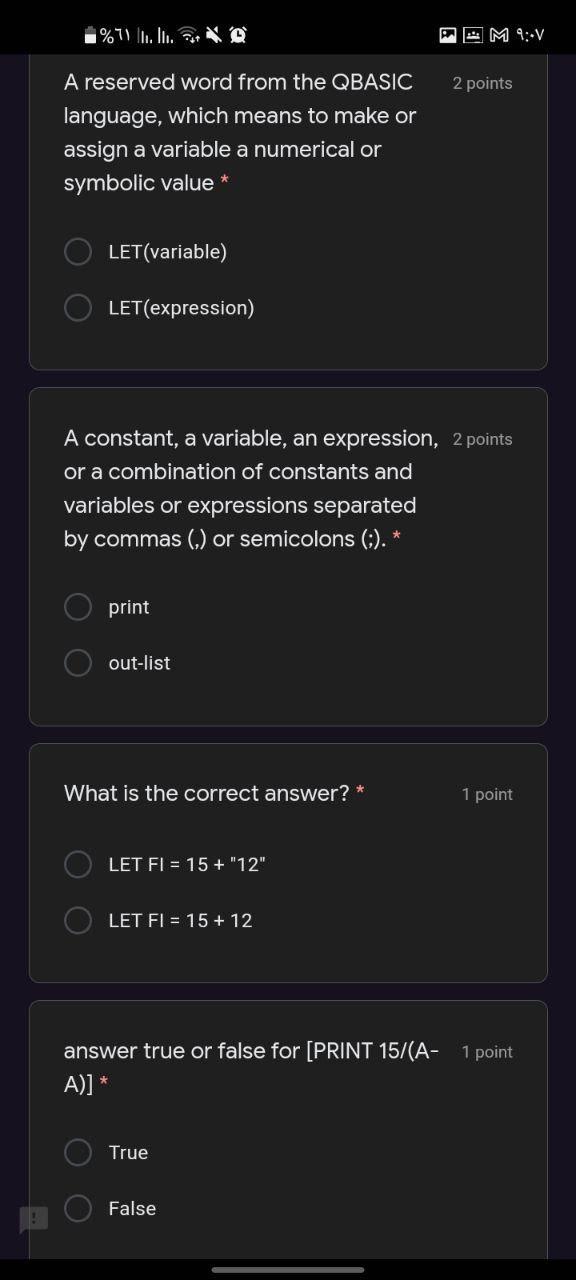 %٦١ ٩:٠٧

A reserved word from the QBASIC language, which means to make or assign a variable a numerical or symbolic value *

2 points

LET(variable)

LET(expression)

A constant, a variable, an expression, or a combination of constants and variables or expressions separated by commas (,) or semicolons (;). *

2 points

print

out-list

What is the correct answer? *

1 point

LET FI = 15 + "12"

LET FI = 15 + 12

answer true or false for [PRINT 15/(A-A)] *

1 point

True

False